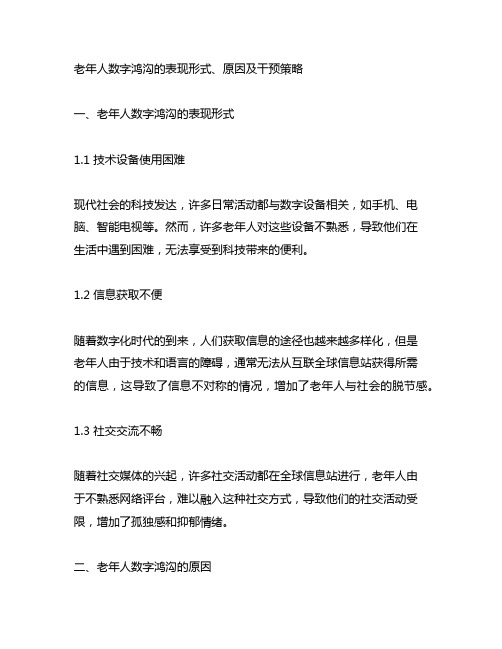 老年人数字鸿沟的表现形式、原因及干预策略

一、老年人数字鸿沟的表现形式

1.1 技术设备使用困难

现代社会的科技发达，许多日常活动都与数字设备相关，如手机、电脑、智能电视等。然而，许多老年人对这些设备不熟悉，导致他们在生活中遇到困难，无法享受到科技带来的便利。

1.2 信息获取不便

随着数字化时代的到来，人们获取信息的途径也越来越多样化，但是老年人由于技术和语言的障碍，通常无法从互联全球信息站获得所需的信息，这导致了信息不对称的情况，增加了老年人与社会的脱节感。

1.3 社交交流不畅

随着社交媒体的兴起，许多社交活动都在全球信息站进行，老年人由于不熟悉网络评台，难以融入这种社交方式，导致他们的社交活动受限，增加了孤独感和抑郁情绪。

二、老年人数字鸿沟的原因